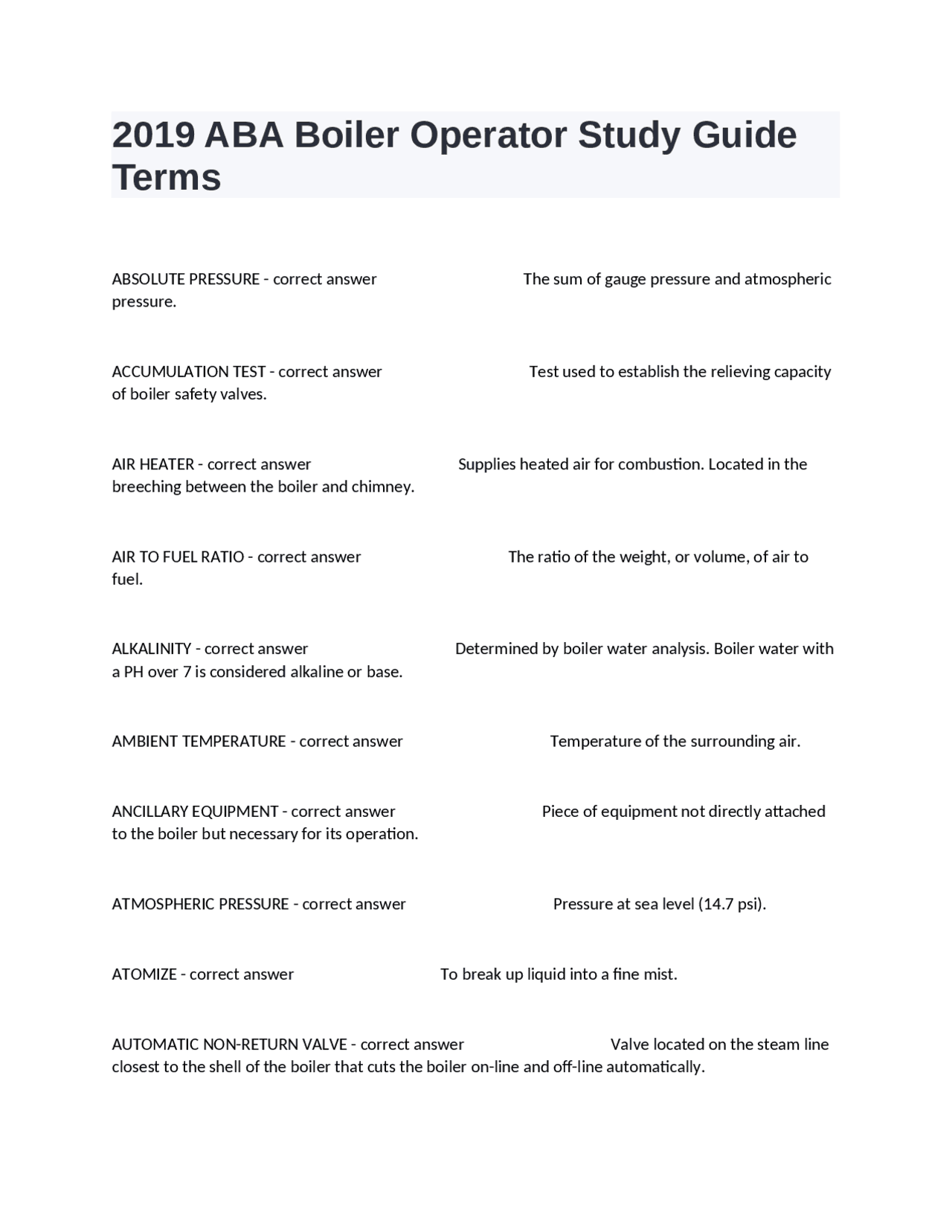 2019 ABA Boiler Operator Study Guide Terms

ABSOLUTE PRESSURE - correct answer The sum of gauge pressure and atmospheric pressure.

ACCUMULATION TEST - correct answer Test used to establish the relieving capacity of boiler safety valves.

AIR HEATER - correct answer Supplies heated air for combustion. Located in the breeching between the boiler and chimney.

AIR TO FUEL RATIO - correct answer The ratio of the weight, or volume, of air to fuel.

ALKALINITY - correct answer Determined by boiler water analysis. Boiler water with a PH over 7 is considered alkaline or base.

AMBIENT TEMPERATURE - correct answer Temperature of the surrounding air.

ANCILLARY EQUIPMENT - correct answer Piece of equipment not directly attached to the boiler but necessary for its operation.

ATMOSPHERIC PRESSURE - correct answer Pressure at sea level (14.7 psi).

ATOMIZE - correct answer To break up liquid into a fine mist.

AUTOMATIC NON-RETURN VALVE - correct answer Valve located on the steam line closest to the shell of the boiler that cuts the boiler on-line and off-line automatically.